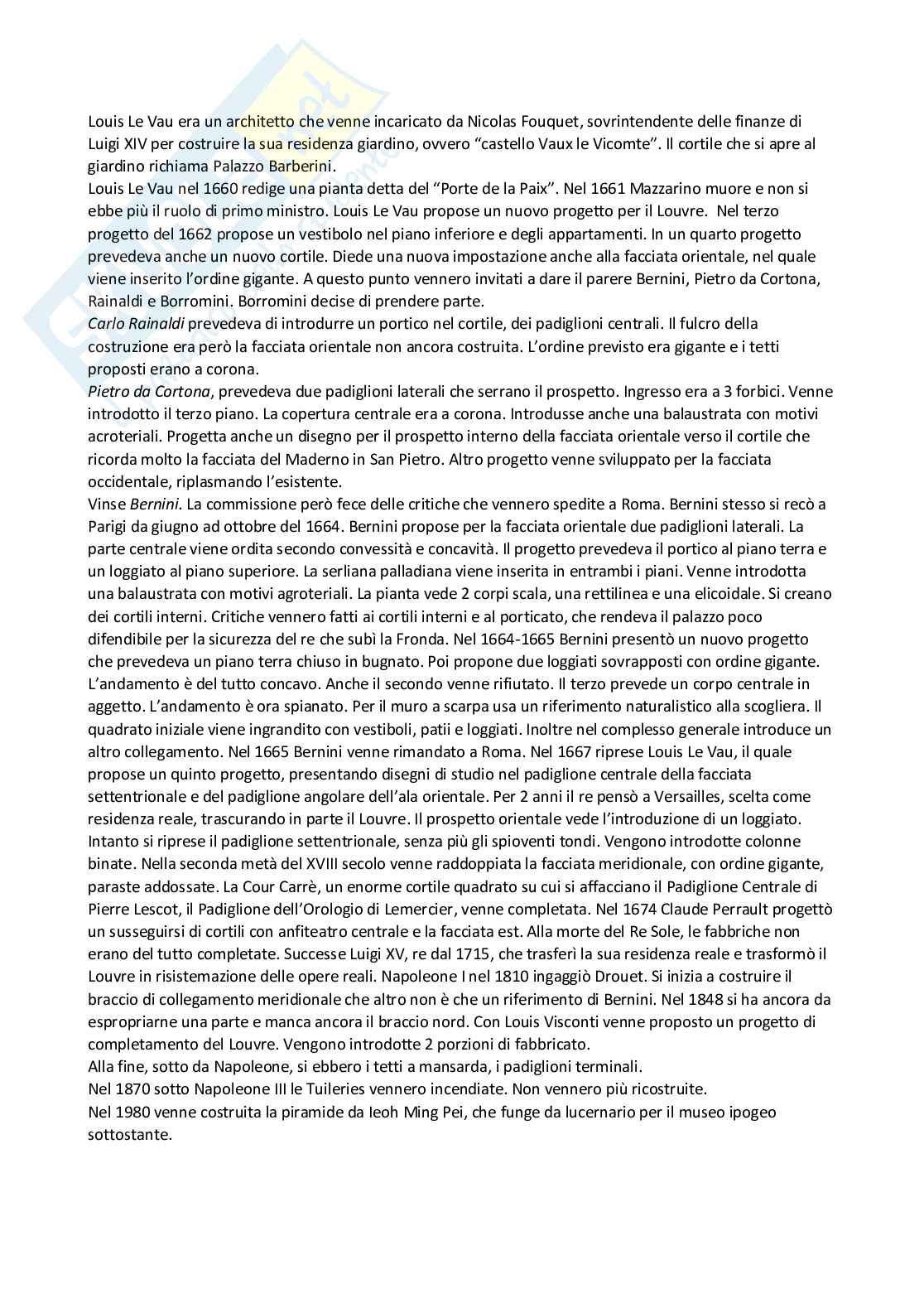 Louis Le Vau era un architetto che venne incaricato da Nicolas Fouquet, sovrintendente delle finanze di Luigi XIV per costruire la sua residenza giardino, ovvero “castello Vaux le Vicomte”. Il cortile che si apre al giardino richiama Palazzo Barberini.
Louis Le Vau nel 1660 redige una pianta detta del “Porte de la Paix”. Nel 1661 Mazzarino muore e non si ebbe più il ruolo di primo ministro. Louis Le Vau propose un nuovo progetto per il Louvre. Nel terzo progetto del 1662 propose un vestibolo nel piano inferiore e degli appartamenti. In un quarto progetto prevedeva anche un nuovo cortile. Diede una nuova impostazione anche alla facciata orientale, nel quale viene inserito l’ordine gigante. A questo punto vennero invitati a dare il parere Bernini, Pietro da Cortona, Rainaldi e Borromini. Borromini decise di prendere parte.
Carlo Rainaldi prevedeva di introdurre un portico nel cortile, dei padiglioni centrali. Il fulcro della costruzione era però la facciata orientale non ancora costruita. L’ordine previsto era gigante e i tetti proposti erano a corona.
Pietro da Cortona, prevedeva due padiglioni laterali che serrano il prospetto. Ingresso era a 3 forbici. Venne introdotto il terzo piano. La copertura centrale era a corona. Introdusse anche una balaustrata con motivi acroteriali. Progetta anche un disegno per il prospetto interno della facciata orientale verso il cortile che ricorda molto la facciata del Maderno in San Pietro. Altro progetto venne sviluppato per la facciata occidentale, riplasmando l’esistente.
Vinse Bernini. La commissione però fece delle critiche che vennero spedite a Roma. Bernini stesso si recò a Parigi da giugno ad ottobre del 1664. Bernini propose per la facciata orientale due padiglioni laterali. La parte centrale viene ordita secondo convessità e concavità. Il progetto prevedeva il portico al piano terra e un loggiato al piano superiore. La serliana palladiana viene inserita in entrambi i piani. Venne introdotta una balaustrata con motivi agroteriali. La pianta vede 2 corpi scala, una rettilinea e una elicoidale. Si creano dei cortili interni. Critiche vennero fatti ai cortili interni e al porticato, che rendeva il palazzo poco difendibile per la sicurezza del re che subì la Fronda. Nel 1664-1665 Bernini presentò un nuovo progetto che prevedeva un piano terra chiuso in bugnato. Poi propone due loggiati sovrapposti con ordine gigante. L’andamento è del tutto concavo. Anche il secondo venne rifiutato. Il terzo prevede un corpo centrale in aggetto. L’andamento è ora spianato. Per il muro a scarpa usa un riferimento naturalistico alla scogliera. Il quadrato iniziale viene ingrandito con vestiboli, patii e loggiati. Inoltre nel complesso generale introduce un altro collegamento. Nel 1665 Bernini venne rimandato a Roma. Nel 1667 riprese Louis Le Vau, il quale propose un quinto progetto, presentando disegni di studio nel padiglione centrale della facciata settentrionale e del padiglione angolare dell’ala orientale. Per 2 anni il re pensò a Versailles, scelta come residenza reale, trascurando in parte il Louvre. Il prospetto orientale vede l’introduzione di un loggiato. Intanto si riprese il padiglione settentrionale, senza più gli spioventi tondi. Vengono introdotte colonne binate. Nella seconda metà del XVIII secolo venne raddoppiata la facciata meridionale, con ordine gigante, paraste addossate. La Cour Carrè, un enorme cortile quadrato su cui si affacciano il Padiglione Centrale di Pierre Lescot, il Padiglione dell’Orologio di Lemercier, venne completata. Nel 1674 Claude Perrault progettò un susseguirsi di cortili con anfiteatro centrale e la facciata est. Alla morte del Re Sole, le fabbriche non erano del tutto completate. Successe Luigi XV, re dal 1715, che trasferì la sua residenza reale e trasformò il Louvre in risistemazione delle opere reali. Napoleone I nel 1810 ingaggiò Drouet. Si inizia a costruire il braccio di collegamento meridionale che altro non è che un riferimento di Bernini. Nel 1848 si ha ancora da espropriarne una parte e manca ancora il braccio nord. Con Louis Visconti venne proposto un progetto di completamento del Louvre. Vengono introdotte 2 porzioni di fabbricato.
Alla fine, sotto da Napoleone, si ebbero i tetti a mansarda, i padiglioni terminali.
Nel 1870 sotto Napoleone III le Tuileries vennero incendiate. Non vennero più ricostruite.
Nel 1980 venne costruita la piramide da Ieoh Ming Pei, che funge da lucernario per il museo ipogeo sottostante.